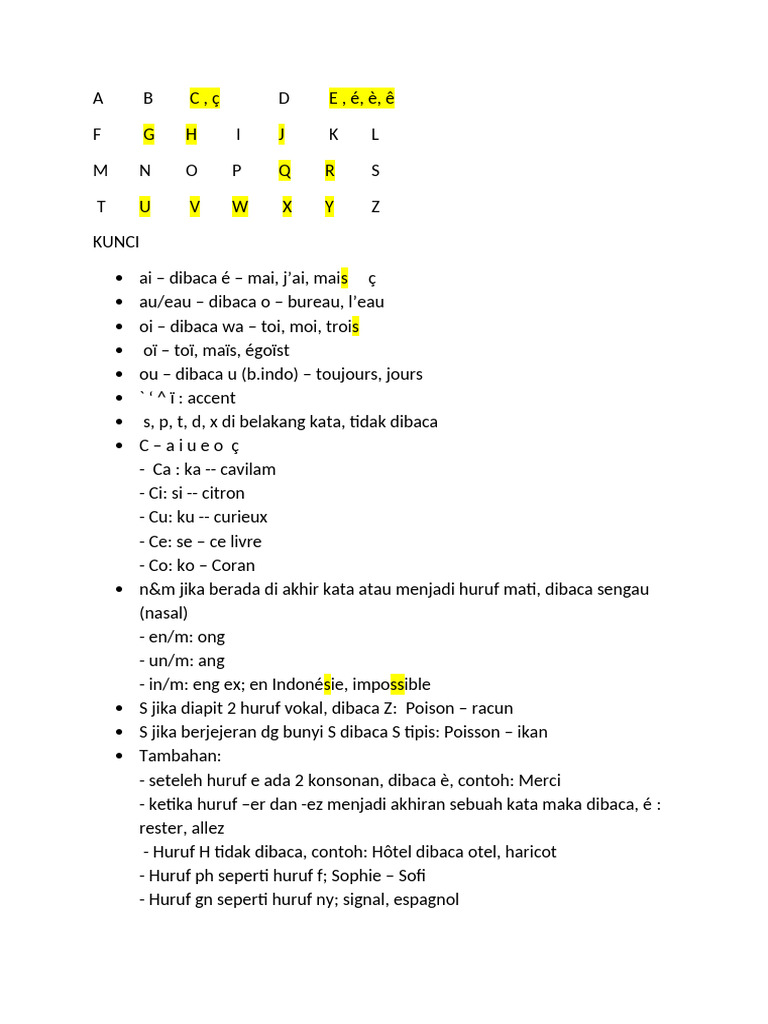 A B C , ç D E , é, è, ê

F G H I J K L

M N O P Q R S

T U V W X Y Z

KUNCI

- ai – dibaca é – mai, j'ai, mais ç
- au/eau – dibaca o – bureau, l'eau
- oi – dibaca wa – toi, moi, trois
- oï – toï, maïs, égoïst
- ou – dibaca u (b.indo) – toujours, jours
- ` ' ^ ï : accent
- s, p, t, d, x di belakang kata, tidak dibaca
- C – a i u e o ç
  - Ca : ka -- cavilam
  - Ci: si -- citron
  - Cu: ku -- curieux
  - Ce: se – ce livre
  - Co: ko – Coran
- n&m jika berada di akhir kata atau menjadi huruf mati, dibaca sengau (nasal)
  - en/m: ong
  - un/m: ang
  - in/m: eng ex; en Indonésie, impossible
- S jika diapit 2 huruf vokal, dibaca Z: Poison – racun
- S jika berjejeran dg bunyi S dibaca S tipis: Poisson – ikan
- Tambahan:
  - seteleh huruf e ada 2 konsonan, dibaca è, contoh: Merci
  - ketika huruf –er dan -ez menjadi akhiran sebuah kata maka dibaca, é : rester, allez
  - Huruf H tidak dibaca, contoh: Hôtel dibaca otel, haricot
  - Huruf ph seperti huruf f; Sophie – Sofi
  - Huruf gn seperti huruf ny; signal, espagnol